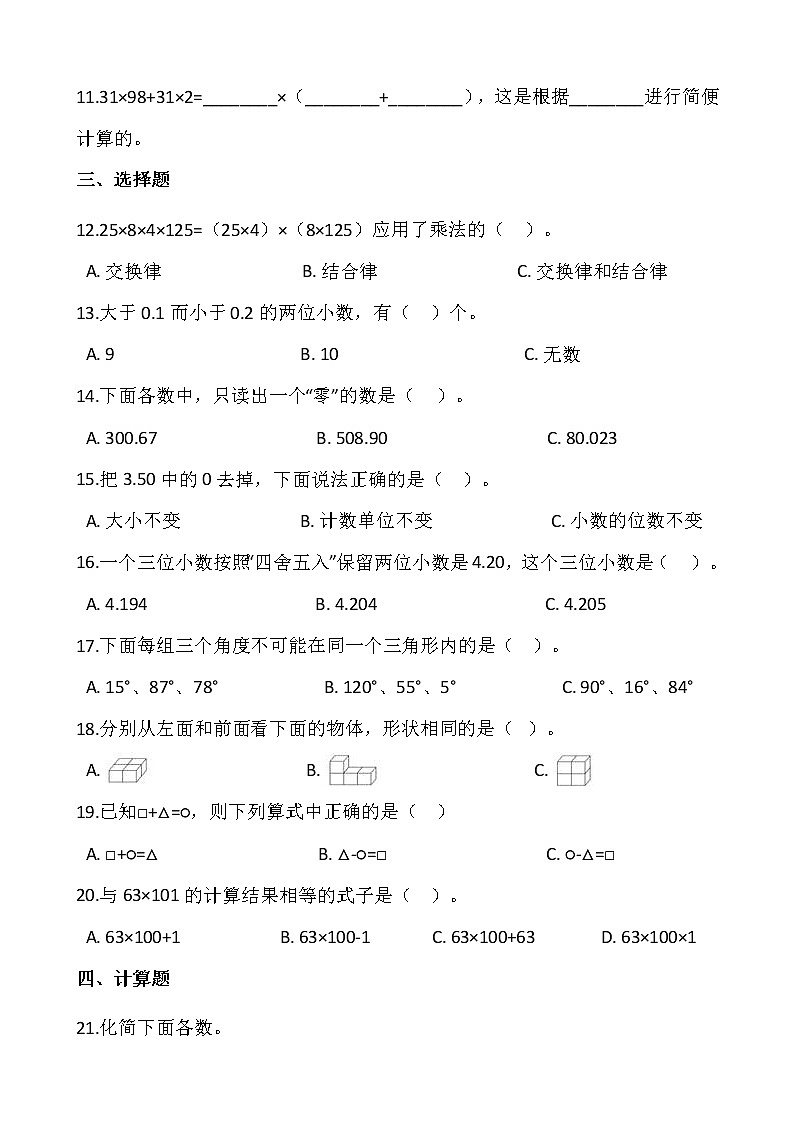 11.31×98+31×2=________×（________+________），这是根据________进行简便计算的。

三、选择题

12.25×8×4×125=（25×4）×（8×125）应用了乘法的（　）。

A. 交换律　　B. 结合律　　C. 交换律和结合律

13.大于 0.1 而小于 0.2 的两位小数，有（　）个。

A. 9　　B. 10　　C. 无数

14.下面各数中，只读出一个“零”的数是（　）。

A. 300.67　　B. 508.90　　C. 80.023

15.把 3.50 中的 0 去掉，下面说法正确的是（　）。

A. 大小不变　　B. 计数单位不变　　C. 小数的位数不变

16.一个三位小数按照“四舍五入”保留两位小数是 4.20，这个三位小数是（　）。

A. 4.194　　B. 4.204　　C. 4.205

17.下面每组三个角度不可能在同一个三角形内的是（　）。

A. 15°、87°、78°　　B. 120°、55°、5°　　C. 90°、16°、84°

18.分别从左面和前面看下面的物体，形状相同的是（　）。

A.　　B.　　C.

19.已知□+△=○，则下列算式中正确的是（　）

A. □+○=△　　B. △-○=□　　C. ○-△=□

20.与 63×101 的计算结果相等的式子是（　）。

A. 63×100+1　　B. 63×100-1　　C. 63×100+63　　D. 63×100×1

四、计算题

21.化简下面各数。